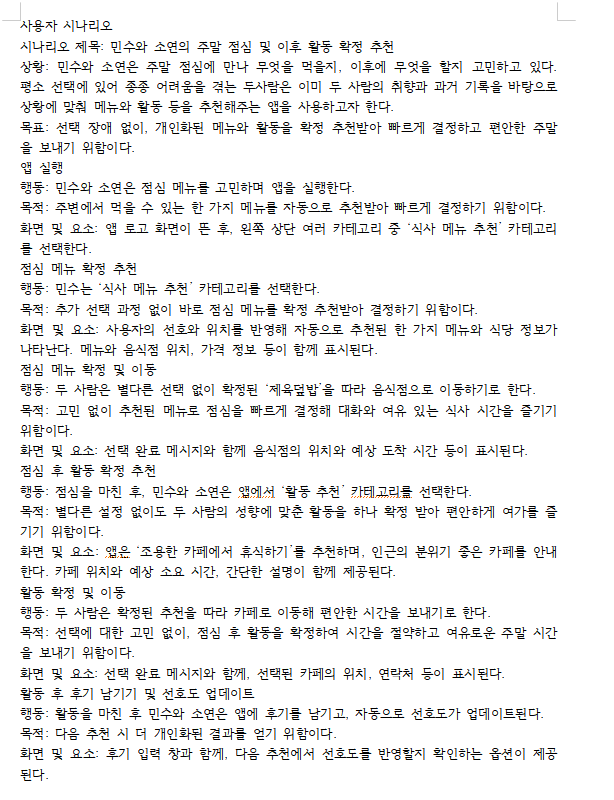 사용자 시나리오
시나리오 제목: 민수와 소연의 주말 점심 및 이후 활동 확정 추천
상황: 민수와 소연은 주말 점심에 만나 무엇을 먹을지, 이후에 무엇을 할지 고민하고 있다. 평소 선택에 있어 종종 어려움을 겪는 두사람은 이미 두 사람의 취향과 과거 기록을 바탕으로 상황에 맞춰 메뉴와 활동 등을 추천해주는 앱을 사용하고자 한다.
목표: 선택 장애 없이, 개인화된 메뉴와 활동을 확정 추천받아 빠르게 결정하고 편안한 주말을 보내기 위함이다.
앱 실행
행동: 민수와 소연은 점심 메뉴를 고민하며 앱을 실행한다.
목적: 주변에서 먹을 수 있는 한 가지 메뉴를 자동으로 추천받아 빠르게 결정하기 위함이다.
화면 및 요소: 앱 로고 화면이 뜬 후, 왼쪽 상단 여러 카테고리 중 '식사 메뉴 추천' 카테고리를 선택한다.
점심 메뉴 확정 추천
행동: 민수는 '식사 메뉴 추천' 카테고리를 선택한다.
목적: 추가 선택 과정 없이 바로 점심 메뉴를 확정 추천받아 결정하기 위함이다.
화면 및 요소: 사용자의 선호와 위치를 반영해 자동으로 추천된 한 가지 메뉴와 식당 정보가 나타난다. 메뉴와 음식점 위치, 가격 정보 등이 함께 표시된다.
점심 메뉴 확정 및 이동
행동: 두 사람은 별다른 선택 없이 확정된 '제육덮밥'을 따라 음식점으로 이동하기로 한다.
목적: 고민 없이 추천된 메뉴로 점심을 빠르게 결정해 대화와 여유 있는 식사 시간을 즐기기 위함이다.
화면 및 요소: 선택 완료 메시지와 함께 음식점의 위치와 예상 도착 시간 등이 표시된다.
점심 후 활동 확정 추천
행동: 점심을 마친 후, 민수와 소연은 앱에서 '활동 추천' 카테고리를 선택한다.
목적: 별다른 설정 없이도 두 사람의 성향에 맞춘 활동을 하나 확정 받아 편안하게 여가를 즐기기 위함이다.
화면 및 요소: 앱은 '조용한 카페에서 휴식하기'를 추천하며, 인근의 분위기 좋은 카페를 안내한다. 카페 위치와 예상 소요 시간, 간단한 설명이 함께 제공된다.
활동 확정 및 이동
행동: 두 사람은 확정된 추천을 따라 카페로 이동해 편안한 시간을 보내기로 한다.
목적: 선택에 대한 고민 없이, 점심 후 활동을 확정하여 시간을 절약하고 여유로운 주말 시간을 보내기 위함이다.
화면 및 요소: 선택 완료 메시지와 함께, 선택된 카페의 위치, 연락처 등이 표시된다.
활동 후 후기 남기기 및 선호도 업데이트
행동: 활동을 마친 후 민수와 소연은 앱에 후기를 남기고, 자동으로 선호도가 업데이트된다.
목적: 다음 추천 시 더 개인화된 결과를 얻기 위함이다.
화면 및 요소: 후기 입력 창과 함께, 다음 추천에서 선호도를 반영할지 확인하는 옵션이 제공된다.